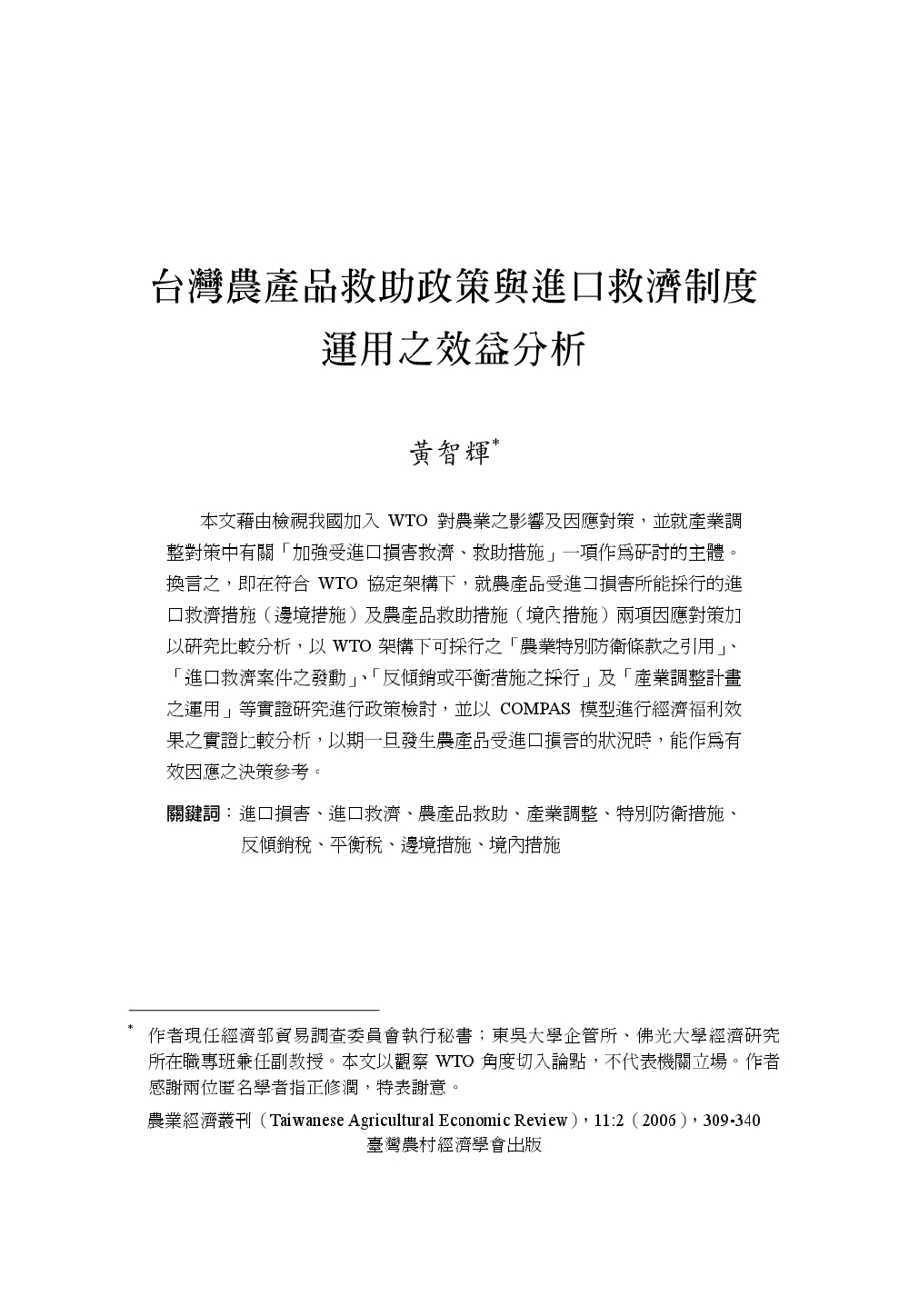 台灣農產品救助政策與進口救濟制度運用之效益分析

黃智輝*

本文藉由檢視我國加入 WTO 對農業之影響及因應對策，並就產業調整對策中有關「加強受進口損害救濟、救助措施」一項作為研討的主體。換言之，即在符合 WTO 協定架構下，就農產品受進口損害所能採行的進口救濟措施（邊境措施）及農產品救助措施（境內措施）兩項因應對策加以研究比較分析，以 WTO 架構下可採行之「農業特別防衛條款之引用」、「進口救濟案件之發動」、「反傾銷或平衡措施之採行」及「產業調整計畫之運用」等實證研究進行政策檢討，並以 COMPAS 模型進行經濟福利效果之實證比較分析，以期一旦發生農產品受進口損害的狀況時，能作為有效因應之決策參考。

關鍵詞：進口損害、進口救濟、農產品救助、產業調整、特別防衛措施、反傾銷稅、平衡稅、邊境措施、境內措施

* 作者現任經濟部貿易調查委員會執行秘書；東吳大學企管所、佛光大學經濟研究所在職專班兼任副教授。本文以觀察 WTO 角度切入論點，不代表機關立場。作者感謝兩位匿名學者指正修潤，特表謝意。

農業經濟叢刊（Taiwanese Agricultural Economic Review），11:2（2006），309-340
臺灣農村經濟學會出版